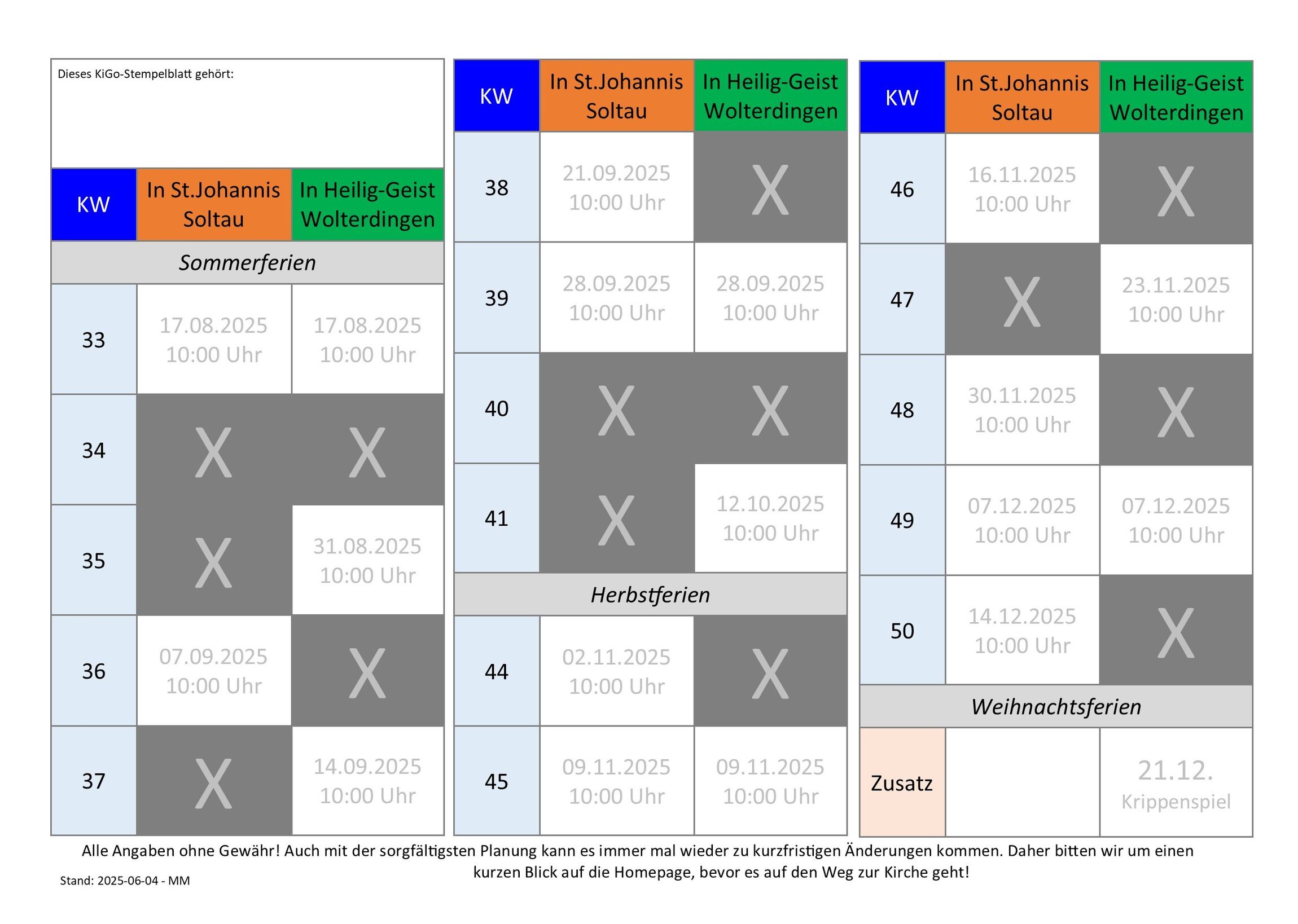 Dieses KiGo-Stempelblatt gehört:

| KW | In St.Johannis Soltau | In Heilig-Geist Wolterdingen |
|---|---|---|
| Sommerferien | | |
| 33 | 17.08.2025 10:00 Uhr | 17.08.2025 10:00 Uhr |
| 34 | X | X |
| 35 | X | 31.08.2025 10:00 Uhr |
| 36 | 07.09.2025 10:00 Uhr | X |
| 37 | X | 14.09.2025 10:00 Uhr |

| KW | In St.Johannis Soltau | In Heilig-Geist Wolterdingen |
|---|---|---|
| 38 | 21.09.2025 10:00 Uhr | X |
| 39 | 28.09.2025 10:00 Uhr | 28.09.2025 10:00 Uhr |
| 40 | X | X |
| 41 | X | 12.10.2025 10:00 Uhr |
| Herbstferien | | |
| 44 | 02.11.2025 10:00 Uhr | X |
| 45 | 09.11.2025 10:00 Uhr | 09.11.2025 10:00 Uhr |

| KW | In St.Johannis Soltau | In Heilig-Geist Wolterdingen |
|---|---|---|
| 46 | 16.11.2025 10:00 Uhr | X |
| 47 | X | 23.11.2025 10:00 Uhr |
| 48 | 30.11.2025 10:00 Uhr | X |
| 49 | 07.12.2025 10:00 Uhr | 07.12.2025 10:00 Uhr |
| 50 | 14.12.2025 10:00 Uhr | X |
| Weihnachtsferien | | |
| Zusatz | | 21.12. Krippenspiel |

Alle Angaben ohne Gewähr! Auch mit der sorgfältigsten Planung kann es immer mal wieder zu kurzfristigen Änderungen kommen. Daher bitten wir um einen kurzen Blick auf die Homepage, bevor es auf den Weg zur Kirche geht!

Stand: 2025-06-04 - MM